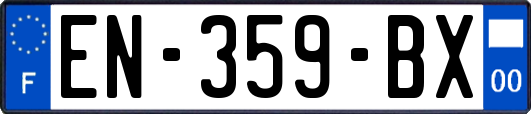 F
EN-359-BX
00